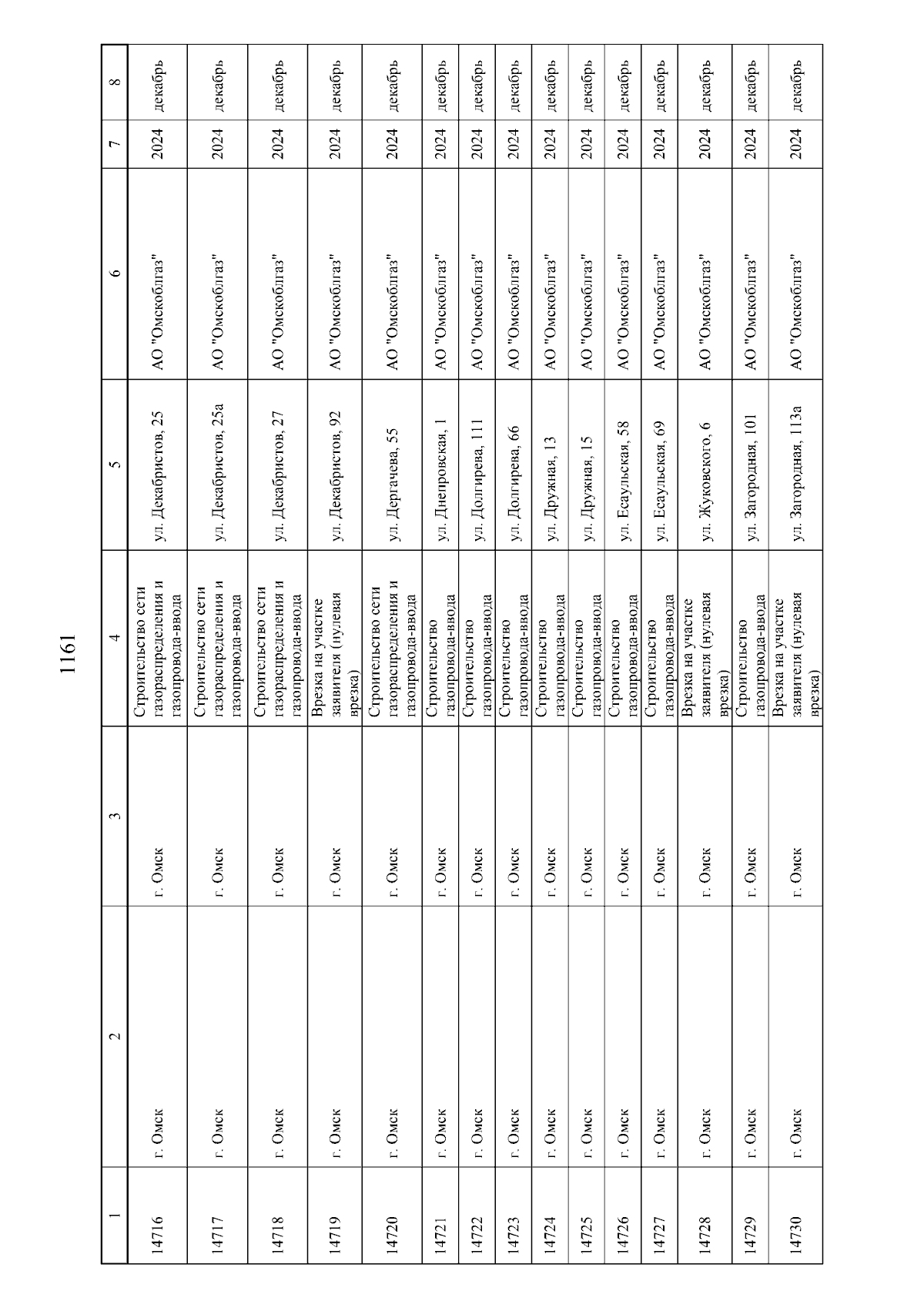 1161

| 1 | 2 | 3 | 4 | 5 | 6 | 7 | 8 |
|---|---|---|---|---|---|---|---|
| 14716 | г. Омск | г. Омск | Строительство сети газораспределения и газопровода-ввода | ул. Декабристов, 25 | АО "Омскоблгаз" | 2024 | декабрь |
| 14717 | г. Омск | г. Омск | Строительство сети газораспределения и газопровода-ввода | ул. Декабристов, 25а | АО "Омскоблгаз" | 2024 | декабрь |
| 14718 | г. Омск | г. Омск | Строительство сети газораспределения и газопровода-ввода | ул. Декабристов, 27 | АО "Омскоблгаз" | 2024 | декабрь |
| 14719 | г. Омск | г. Омск | Врезка на участке заявителя (нулевая врезка) | ул. Декабристов, 92 | АО "Омскоблгаз" | 2024 | декабрь |
| 14720 | г. Омск | г. Омск | Строительство сети газораспределения и газопровода-ввода | ул. Дергачева, 55 | АО "Омскоблгаз" | 2024 | декабрь |
| 14721 | г. Омск | г. Омск | Строительство газопровода-ввода | ул. Днепровская, 1 | АО "Омскоблгаз" | 2024 | декабрь |
| 14722 | г. Омск | г. Омск | Строительство газопровода-ввода | ул. Долгирева, 111 | АО "Омскоблгаз" | 2024 | декабрь |
| 14723 | г. Омск | г. Омск | Строительство газопровода-ввода | ул. Долгирева, 66 | АО "Омскоблгаз" | 2024 | декабрь |
| 14724 | г. Омск | г. Омск | Строительство газопровода-ввода | ул. Дружная, 13 | АО "Омскоблгаз" | 2024 | декабрь |
| 14725 | г. Омск | г. Омск | Строительство газопровода-ввода | ул. Дружная, 15 | АО "Омскоблгаз" | 2024 | декабрь |
| 14726 | г. Омск | г. Омск | Строительство газопровода-ввода | ул. Есаульская, 58 | АО "Омскоблгаз" | 2024 | декабрь |
| 14727 | г. Омск | г. Омск | Строительство газопровода-ввода | ул. Есаульская, 69 | АО "Омскоблгаз" | 2024 | декабрь |
| 14728 | г. Омск | г. Омск | Врезка на участке заявителя (нулевая врезка) | ул. Жуковского, 6 | АО "Омскоблгаз" | 2024 | декабрь |
| 14729 | г. Омск | г. Омск | Строительство газопровода-ввода | ул. Загородная, 101 | АО "Омскоблгаз" | 2024 | декабрь |
| 14730 | г. Омск | г. Омск | Врезка на участке заявителя (нулевая врезка) | ул. Загородная, 113а | АО "Омскоблгаз" | 2024 | декабрь |